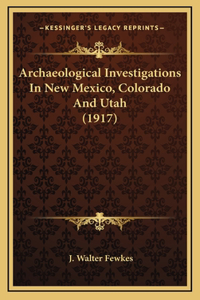 —KESSINGER'S LEGACY REPRINTS—

Archaeological Investigations In New Mexico, Colorado And Utah (1917)

J. Walter Fewkes